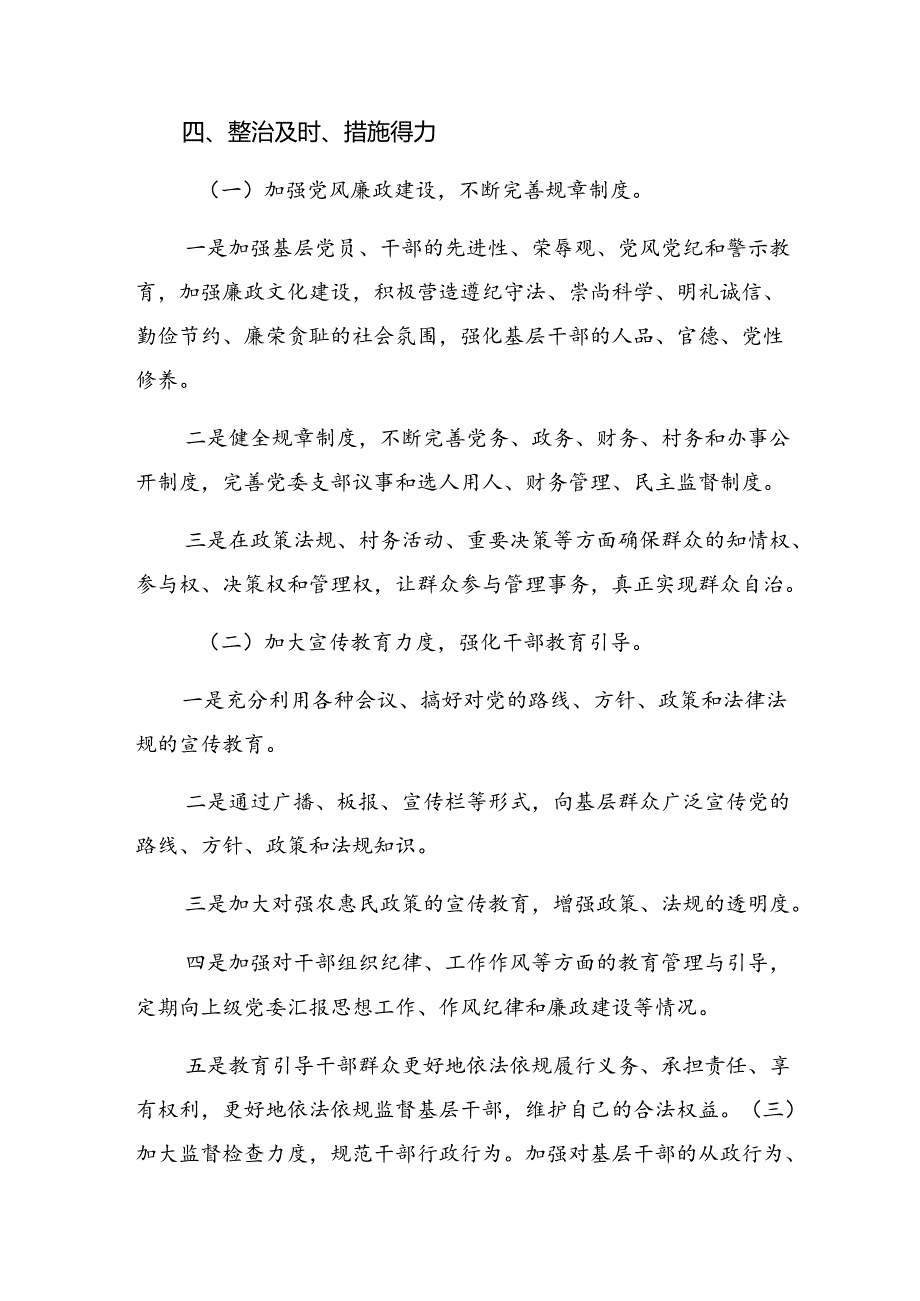 四、整治及时、措施得力

（一）加强党风廉政建设，不断完善规章制度。

一是加强基层党员、干部的先进性、荣辱观、党风党纪和警示教育，加强廉政文化建设，积极营造遵纪守法、崇尚科学、明礼诚信、勤俭节约、廉荣贪耻的社会氛围，强化基层干部的人品、官德、党性修养。

二是健全规章制度，不断完善党务、政务、财务、村务和办事公开制度，完善党委支部议事和选人用人、财务管理、民主监督制度。

三是在政策法规、村务活动、重要决策等方面确保群众的知情权、参与权、决策权和管理权，让群众参与管理事务，真正实现群众自治。

（二）加大宣传教育力度，强化干部教育引导。

一是充分利用各种会议、搞好对党的路线、方针、政策和法律法规的宣传教育。

二是通过广播、板报、宣传栏等形式，向基层群众广泛宣传党的路线、方针、政策和法规知识。

三是加大对强农惠民政策的宣传教育，增强政策、法规的透明度。

四是加强对干部组织纪律、工作作风等方面的教育管理与引导，定期向上级党委汇报思想工作、作风纪律和廉政建设等情况。

五是教育引导干部群众更好地依法依规履行义务、承担责任、享有权利，更好地依法依规监督基层干部，维护自己的合法权益。（三）加大监督检查力度，规范干部行政行为。加强对基层干部的从政行为、